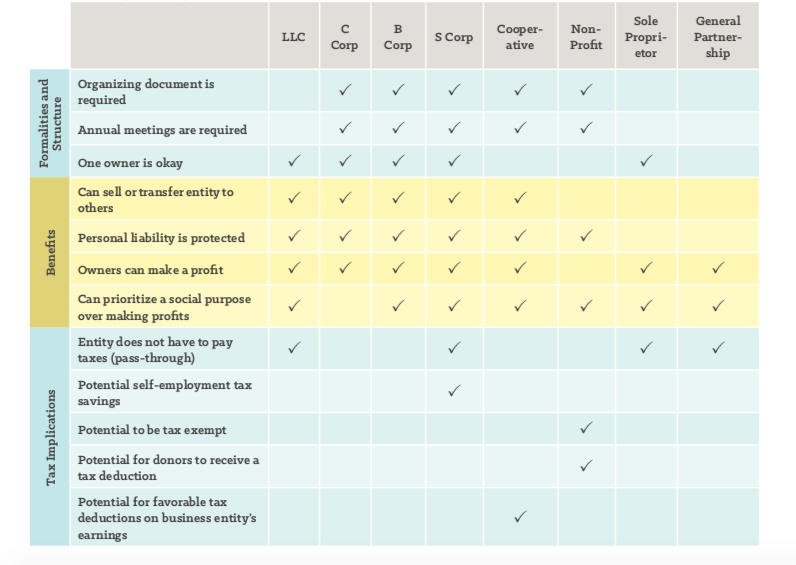 | | | LLC | C Corp | B Corp | S Corp | Cooperative | Non-Profit | Sole Proprietor | General Partnership |
|---|---|---|---|---|---|---|---|---|---|
| Formalities and Structure | Organizing document is required | | ✓ | ✓ | ✓ | ✓ | ✓ | | |
| | Annual meetings are required | | ✓ | ✓ | ✓ | ✓ | ✓ | | |
| | One owner is okay | ✓ | ✓ | ✓ | ✓ | | | ✓ | |
| Benefits | Can sell or transfer entity to others | ✓ | ✓ | ✓ | ✓ | ✓ | | | |
| | Personal liability is protected | ✓ | ✓ | ✓ | ✓ | ✓ | ✓ | | |
| | Owners can make a profit | ✓ | ✓ | ✓ | ✓ | ✓ | | ✓ | ✓ |
| | Can prioritize a social purpose over making profits | ✓ | | ✓ | ✓ | ✓ | ✓ | ✓ | ✓ |
| Tax Implications | Entity does not have to pay taxes (pass-through) | ✓ | | | ✓ | | | ✓ | ✓ |
| | Potential self-employment tax savings | | | | ✓ | | | | |
| | Potential to be tax exempt | | | | | | ✓ | | |
| | Potential for donors to receive a tax deduction | | | | | | ✓ | | |
| | Potential for favorable tax deductions on business entity's earnings | | | | | ✓ | | | |